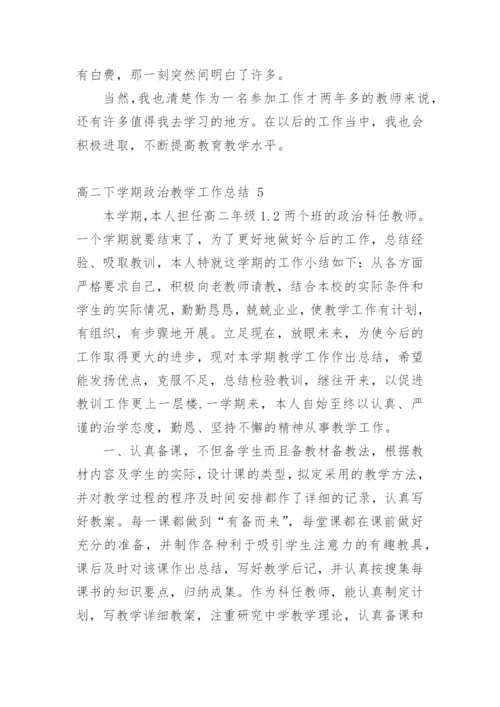 有白费，那一刻突然间明白了许多。

当然，我也清楚作为一名参加工作才两年多的教师来说，还有许多值得我去学习的地方。在以后的工作当中，我也会积极进取，不断提高教育教学水平。

高二下学期政治教学工作总结 5

本学期，本人担任高二年级 1.2 两个班的政治科任教师。一个学期就要结束了，为了更好地做好今后的工作，总结经验、吸取教训，本人特就这学期的工作小结如下：从各方面严格要求自己，积极向老教师请教，结合本校的实际条件和学生的实际情况，勤勤恳恳，兢兢业业，使教学工作有计划，有组织，有步骤地开展。立足现在，放眼未来，为使今后的工作取得更大的进步，现对本学期教学工作作出总结，希望能发扬优点，克服不足，总结检验教训，继往开来，以促进教训工作更上一层楼.一学期来，本人自始至终以认真、严谨的治学态度，勤恳、坚持不懈的精神从事教学工作。

一、认真备课，不但备学生而且备教材备教法，根据教材内容及学生的实际，设计课的类型，拟定采用的教学方法，并对教学过程的程序及时间安排都作了详细的记录，认真写好教案。每一课都做到“有备而来”，每堂课都在课前做好充分的准备，并制作各种利于吸引学生注意力的有趣教具，课后及时对该课作出总结，写好教学后记，并认真按搜集每课书的知识要点，归纳成集。作为科任教师，能认真制定计划，写教学详细教案，注重研究中学教学理论，认真备课和